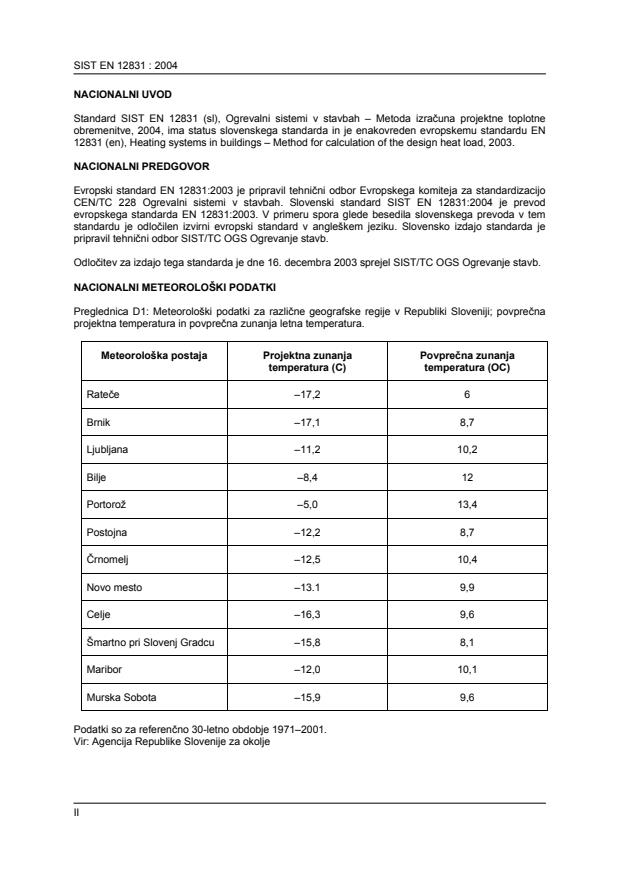 SIST EN 12831 : 2004

NACIONALNI UVOD

Standard SIST EN 12831 (sl), Ogrevalni sistemi v stavbah – Metoda izračuna projektne toplotne obremenitve, 2004, ima status slovenskega standarda in je enakovreden evropskemu standardu EN 12831 (en), Heating systems in buildings – Method for calculation of the design heat load, 2003.

NACIONALNI PREDGOVOR

Evropski standard EN 12831:2003 je pripravil tehnični odbor Evropskega komiteja za standardizacijo CEN/TC 228 Ogrevalni sistemi v stavbah. Slovenski standard SIST EN 12831:2004 je prevod evropskega standarda EN 12831:2003. V primeru spora glede besedila slovenskega prevoda v tem standardu je odločilen izvirni evropski standard v angleškem jeziku. Slovensko izdajo standarda je pripravil tehnični odbor SIST/TC OGS Ogrevanje stavb.

Odločitev za izdajo tega standarda je dne 16. decembra 2003 sprejel SIST/TC OGS Ogrevanje stavb.

NACIONALNI METEOROLOŠKI PODATKI

Preglednica D1: Meteorološki podatki za različne geografske regije v Republiki Sloveniji; povprečna projektna temperatura in povprečna zunanja letna temperatura.

| Meteorološka postaja | Projektna zunanja temperatura (C) | Povprečna zunanja temperatura (OC) |
|---|---|---|
| Rateče | –17,2 | 6 |
| Brnik | –17,1 | 8,7 |
| Ljubljana | –11,2 | 10,2 |
| Bilje | –8,4 | 12 |
| Portorož | –5,0 | 13,4 |
| Postojna | –12,2 | 8,7 |
| Črnomelj | –12,5 | 10,4 |
| Novo mesto | –13.1 | 9,9 |
| Celje | –16,3 | 9,6 |
| Šmartno pri Slovenj Gradcu | –15,8 | 8,1 |
| Maribor | –12,0 | 10,1 |
| Murska Sobota | –15,9 | 9,6 |

Podatki so za referenčno 30-letno obdobje 1971–2001.
Vir: Agencija Republike Slovenije za okolje

II